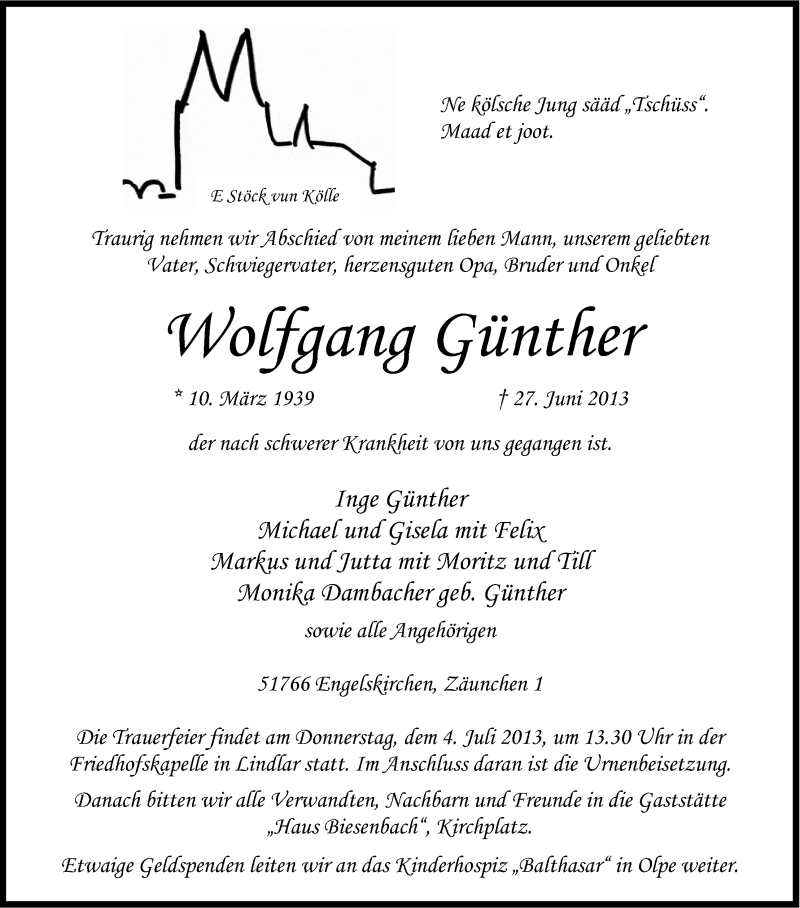 E Stöck vun Kölle

Ne kölsche Jung sääd „Tschüss“.
Maad et joot.

Traurig nehmen wir Abschied von meinem lieben Mann, unserem geliebten Vater, Schwiegervater, herzensguten Opa, Bruder und Onkel

Wolfgang Günther

* 10. März 1939 † 27. Juni 2013

der nach schwerer Krankheit von uns gegangen ist.

Inge Günther
Michael und Gisela mit Felix
Markus und Jutta mit Moritz und Till
Monika Dambacher geb. Günther
sowie alle Angehörigen

51766 Engelskirchen, Zäunchen 1

Die Trauerfeier findet am Donnerstag, dem 4. Juli 2013, um 13.30 Uhr in der Friedhofskapelle in Lindlar statt. Im Anschluss daran ist die Urnenbeisetzung.

Danach bitten wir alle Verwandten, Nachbarn und Freunde in die Gaststätte „Haus Biesenbach“, Kirchplatz.

Etwaige Geldspenden leiten wir an das Kinderhospiz „Balthasar“ in Olpe weiter.